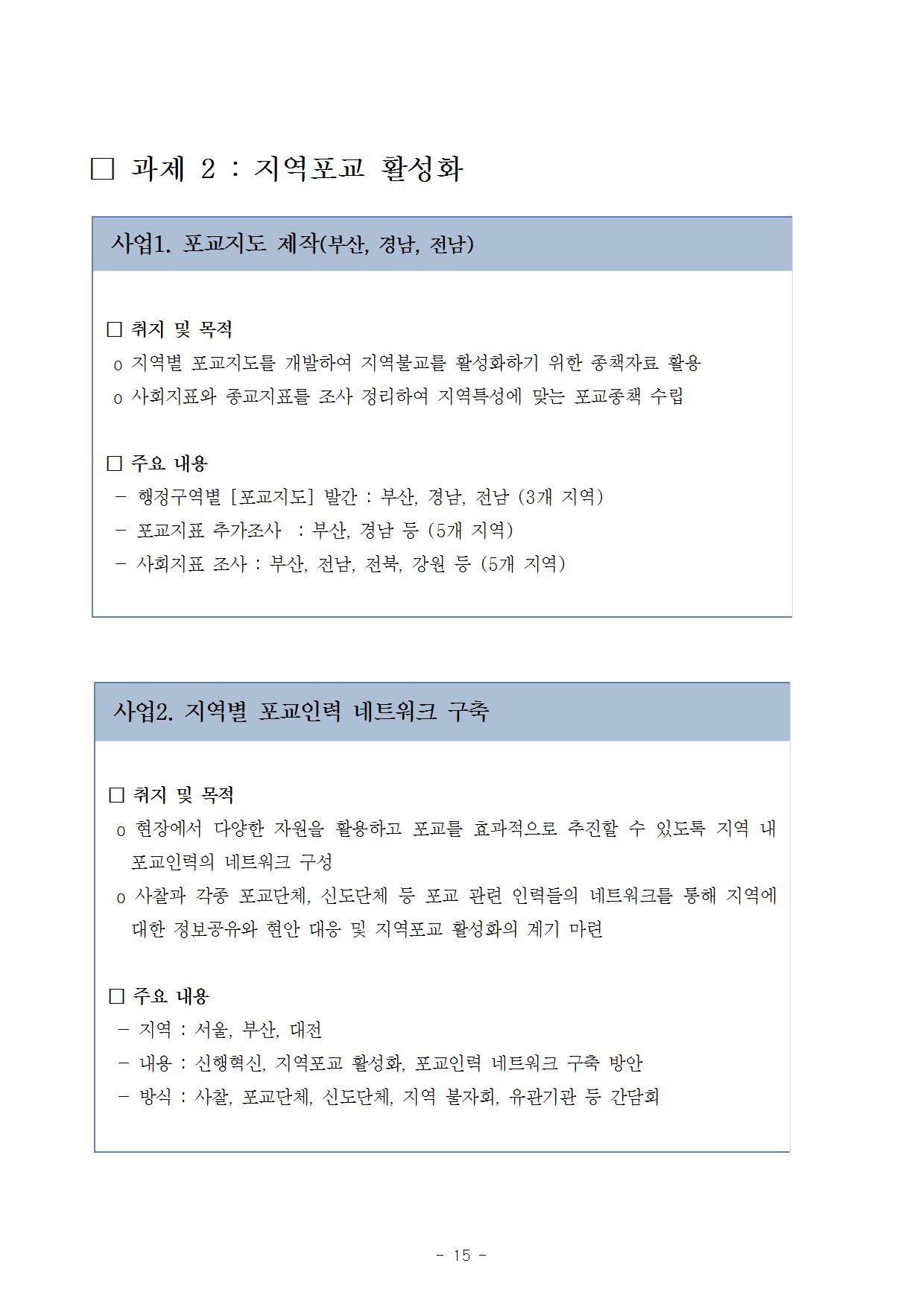 □ 과제 2 : 지역포교 활성화

사업1. 포교지도 제작(부산, 경남, 전남)

□ 취지 및 목적
o 지역별 포교지도를 개발하여 지역불교를 활성화하기 위한 종책자료 활용
o 사회지표와 종교지표를 조사 정리하여 지역특성에 맞는 포교종책 수립

□ 주요 내용
- 행정구역별 [포교지도] 발간 : 부산, 경남, 전남 (3개 지역)
- 포교지표 추가조사 : 부산, 경남 등 (5개 지역)
- 사회지표 조사 : 부산, 전남, 전북, 강원 등 (5개 지역)

사업2. 지역별 포교인력 네트워크 구축

□ 취지 및 목적
o 현장에서 다양한 자원을 활용하고 포교를 효과적으로 추진할 수 있도록 지역 내 포교인력의 네트워크 구성
o 사찰과 각종 포교단체, 신도단체 등 포교 관련 인력들의 네트워크를 통해 지역에 대한 정보공유와 현안 대응 및 지역포교 활성화의 계기 마련

□ 주요 내용
- 지역 : 서울, 부산, 대전
- 내용 : 신행혁신, 지역포교 활성화, 포교인력 네트워크 구축 방안
- 방식 : 사찰, 포교단체, 신도단체, 지역 불자회, 유관기관 등 간담회

- 15 -